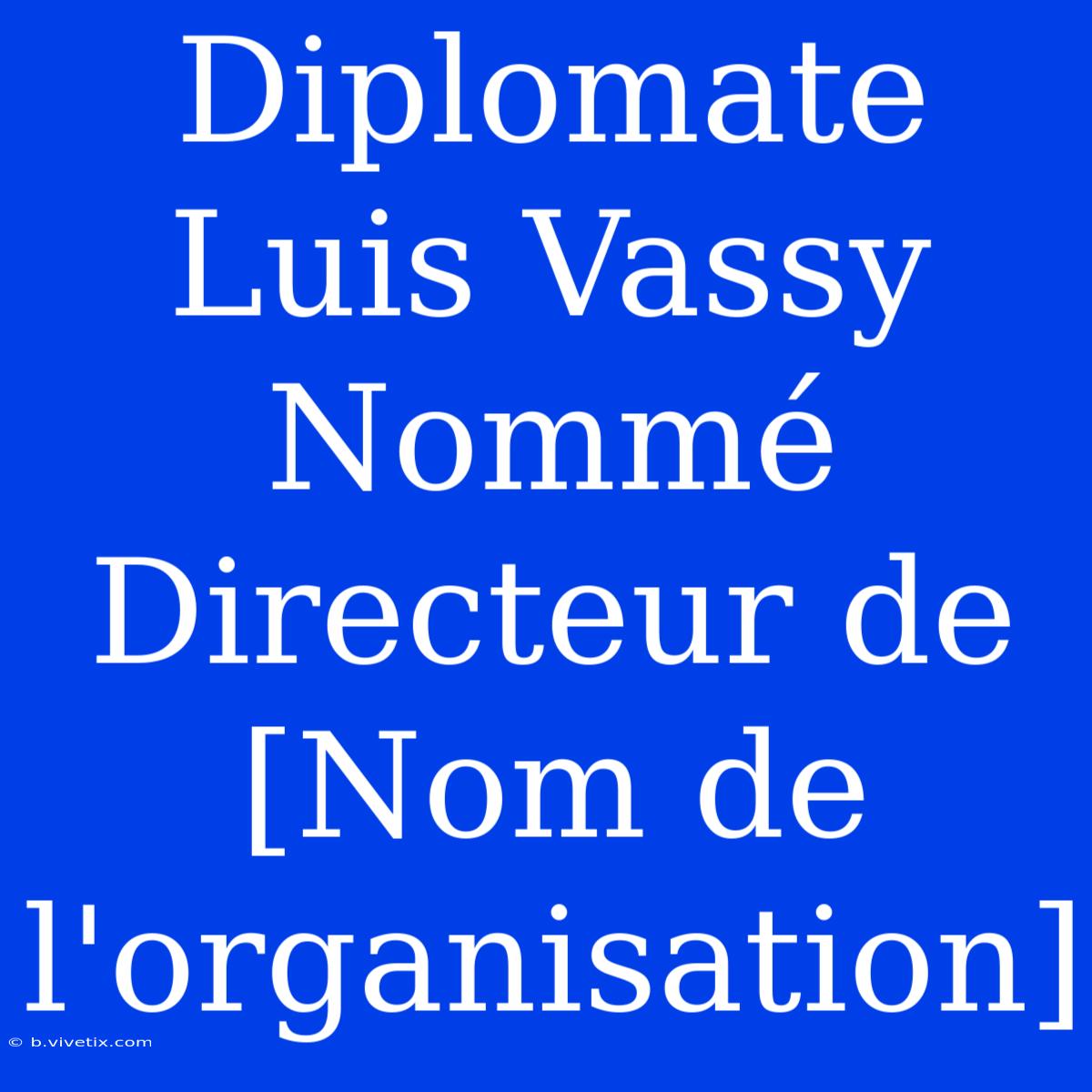 Diplomate Luis Vassy Nommé Directeur de [Nom de l'organisation]

© b.vivetix.com